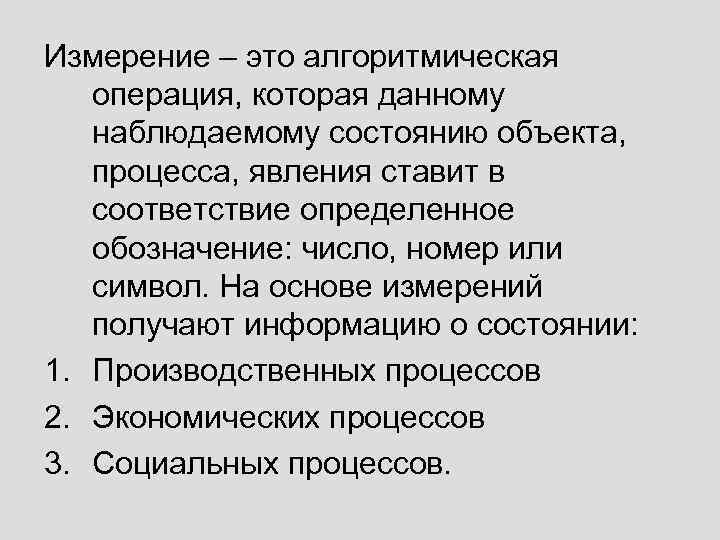 Измерение – это алгоритмическая операция, которая данному наблюдаемому состоянию объекта, процесса, явления ставит в соответствие определенное обозначение: число, номер или символ. На основе измерений получают информацию о состоянии:

1. Производственных процессов
2. Экономических процессов
3. Социальных процессов.